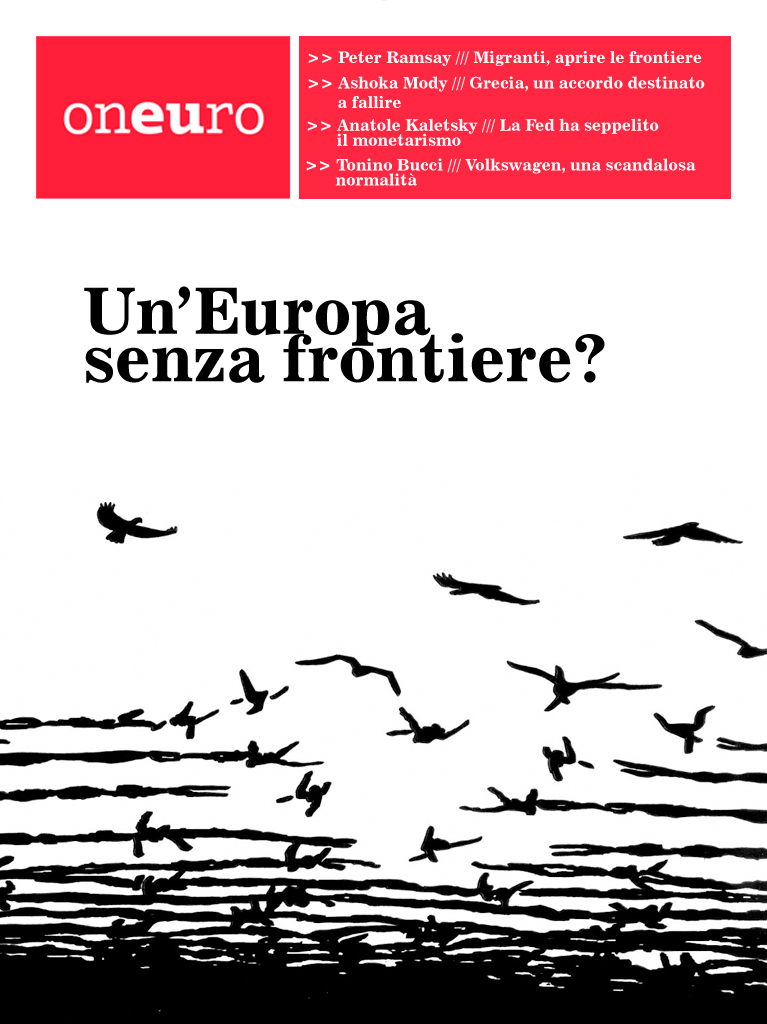 oneuro

>> Peter Ramsay /// Migranti, aprire le frontiere

>> Ashoka Mody /// Grecia, un accordo destinato a fallire

>> Anatole Kaletsky /// La Fed ha seppelito il monetarismo

>> Tonino Bucci /// Volkswagen, una scandalosa normalità

Un'Europa senza frontiere?